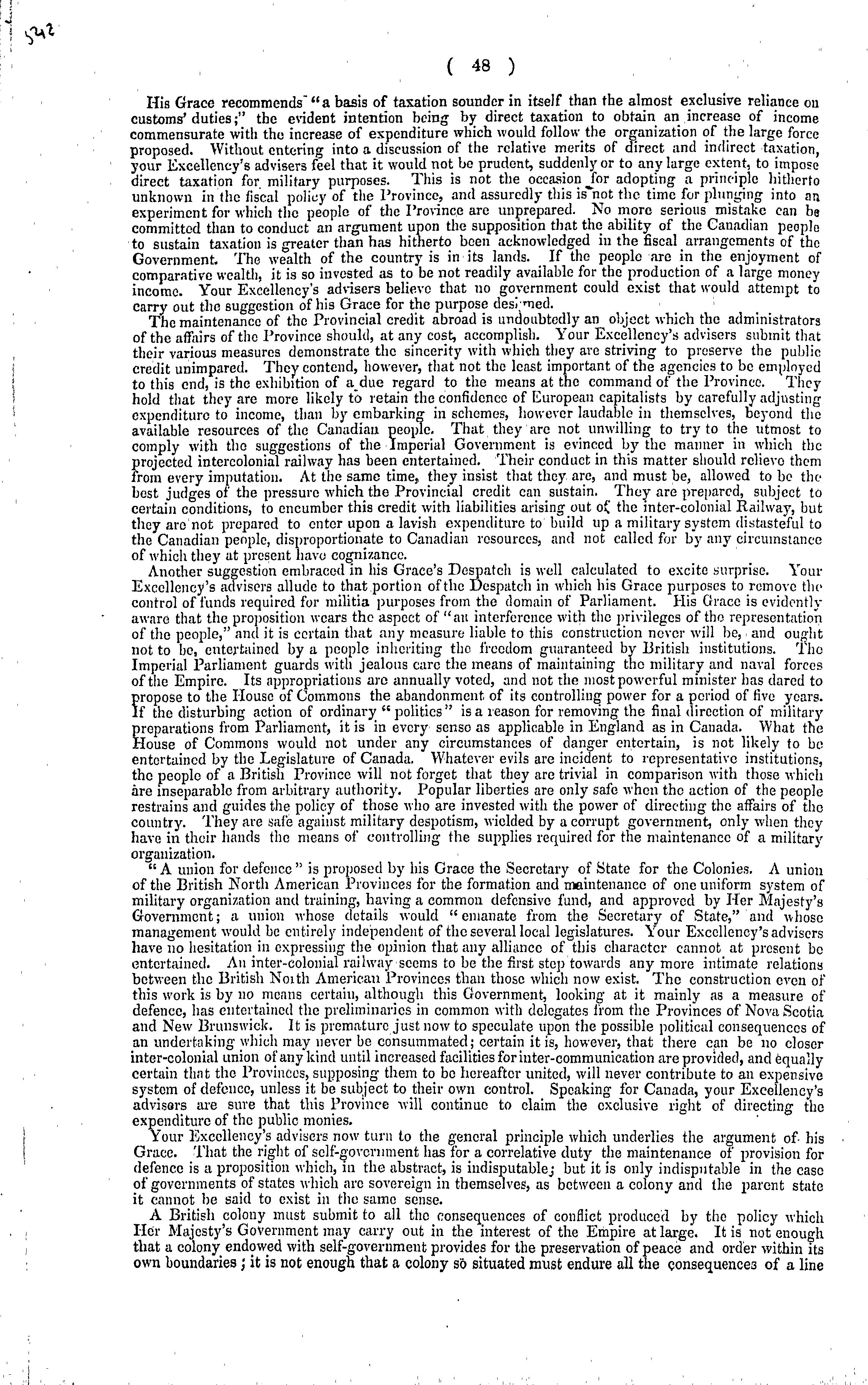 542

( 48 )

His Grace recommends "a basis of taxation sounder in itself than the almost exclusive reliance on customs' duties;" the evident intention being by direct taxation to obtain an increase of income commensurate with the increase of expenditure which would follow the organization of the large force proposed. Without entering into a discussion of the relative merits of direct and indirect taxation, your Excellency's advisers feel that it would not be prudent, suddenly or to any large extent, to impose direct taxation for military purposes. This is not the occasion for adopting a principle hitherto unknown in the fiscal policy of the Province, and assuredly this is not the time for plunging into an experiment for which the people of the Province are unprepared. No more serious mistake can be committed than to conduct an argument upon the supposition that the ability of the Canadian people to sustain taxation is greater than has hitherto been acknowledged in the fiscal arrangements of the Government. The wealth of the country is in its lands. If the people are in the enjoyment of comparative wealth, it is so invested as to be not readily available for the production of a large money income. Your Excellency's advisers believe that no government could exist that would attempt to carry out the suggestion of his Grace for the purpose designed.

The maintenance of the Provincial credit abroad is undoubtedly an object which the administrators of the affairs of the Province should, at any cost, accomplish. Your Excellency's advisers submit that their various measures demonstrate the sincerity with which they are striving to preserve the public credit unimpared. They contend, however, that not the least important of the agencies to be employed to this end, is the exhibition of a due regard to the means at the command of the Province. They hold that they are more likely to retain the confidence of European capitalists by carefully adjusting expenditure to income, than by embarking in schemes, however laudable in themselves, beyond the available resources of the Canadian people. That they are not unwilling to try to the utmost to comply with the suggestions of the Imperial Government is evinced by the manner in which the projected intercolonial railway has been entertained. Their conduct in this matter should relieve them from every imputation. At the same time, they insist that they are, and must be, allowed to be the best judges of the pressure which the Provincial credit can sustain. They are prepared, subject to certain conditions, to encumber this credit with liabilities arising out of the inter-colonial Railway, but they are not prepared to enter upon a lavish expenditure to build up a military system distasteful to the Canadian people, disproportionate to Canadian resources, and not called for by any circumstance of which they at present have cognizance.

Another suggestion embraced in his Grace's Despatch is well calculated to excite surprise. Your Excellency's advisers allude to that portion of the Despatch in which his Grace purposes to remove the control of funds required for militia purposes from the domain of Parliament. His Grace is evidently aware that the proposition wears the aspect of "an interference with the privileges of the representation of the people," and it is certain that any measure liable to this construction never will be, and ought not to be, entertained by a people inheriting the freedom guaranteed by British institutions. The Imperial Parliament guards with jealous care the means of maintaining the military and naval forces of the Empire. Its appropriations are annually voted, and not the most powerful minister has dared to propose to the House of Commons the abandonment of its controlling power for a period of five years. If the disturbing action of ordinary "politics" is a reason for removing the final direction of military preparations from Parliament, it is in every sense as applicable in England as in Canada. What the House of Commons would not under any circumstances of danger entertain, is not likely to be entertained by the Legislature of Canada. Whatever evils are incident to representative institutions, the people of a British Province will not forget that they are trivial in comparison with those which are inseparable from arbitrary authority. Popular liberties are only safe when the action of the people restrains and guides the policy of those who are invested with the power of directing the affairs of the country. They are safe against military despotism, wielded by a corrupt government, only when they have in their hands the means of controlling the supplies required for the maintenance of a military organization.

"A union for defence" is proposed by his Grace the Secretary of State for the Colonies. A union of the British North American Provinces for the formation and maintenance of one uniform system of military organization and training, having a common defensive fund, and approved by Her Majesty's Government; a union whose details would "emanate from the Secretary of State," and whose management would be entirely independent of the several local legislatures. Your Excellency's advisers have no hesitation in expressing the opinion that any alliance of this character cannot at present be entertained. An inter-colonial railway seems to be the first step towards any more intimate relations between the British North American Provinces than those which now exist. The construction even of this work is by no means certain, although this Government, looking at it mainly as a measure of defence, has entertained the preliminaries in common with delegates from the Provinces of Nova Scotia and New Brunswick. It is premature just now to speculate upon the possible political consequences of an undertaking which may never be consummated; certain it is, however, that there can be no closer inter-colonial union of any kind until increased facilities for inter-communication are provided, and equally certain that the Provinces, supposing them to be hereafter united, will never contribute to an expensive system of defence, unless it be subject to their own control. Speaking for Canada, your Excellency's advisers are sure that this Province will continue to claim the exclusive right of directing the expenditure of the public monies.

Your Excellency's advisers now turn to the general principle which underlies the argument of his Grace. That the right of self-government has for a correlative duty the maintenance of provision for defence is a proposition which, in the abstract, is indisputable; but it is only indisputable in the case of governments of states which are sovereign in themselves, as between a colony and the parent state it cannot be said to exist in the same sense.

A British colony must submit to all the consequences of conflict produced by the policy which Her Majesty's Government may carry out in the interest of the Empire at large. It is not enough that a colony endowed with self-government provides for the preservation of peace and order within its own boundaries; it is not enough that a colony so situated must endure all the consequences of a line